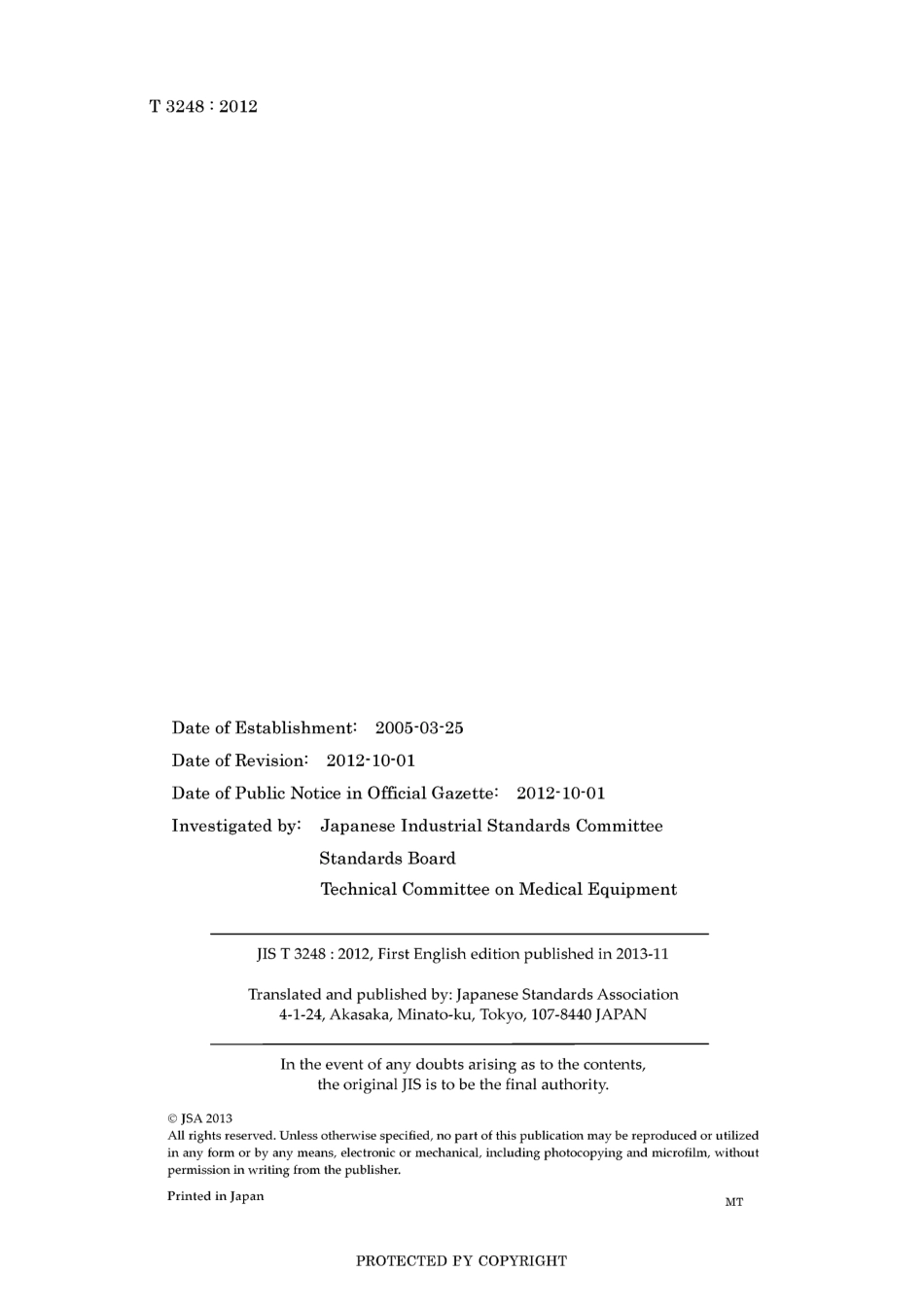 T 3248 : 2012

Date of Establishment: 2005-03-25

Date of Revision: 2012-10-01

Date of Public Notice in Official Gazette: 2012-10-01

Investigated by: Japanese Industrial Standards Committee

Standards Board

Technical Committee on Medical Equipment

JIS T 3248 : 2012, First English edition published in 2013-11

Translated and published by: Japanese Standards Association
4-1-24, Akasaka, Minato-ku, Tokyo, 107-8440 JAPAN

In the event of any doubts arising as to the contents, the original JIS is to be the final authority.

© JSA 2013
All rights reserved. Unless otherwise specified, no part of this publication may be reproduced or utilized in any form or by any means, electronic or mechanical, including photocopying and microfilm, without permission in writing from the publisher.

Printed in Japan

MT

PROTECTED PY COPYRIGHT